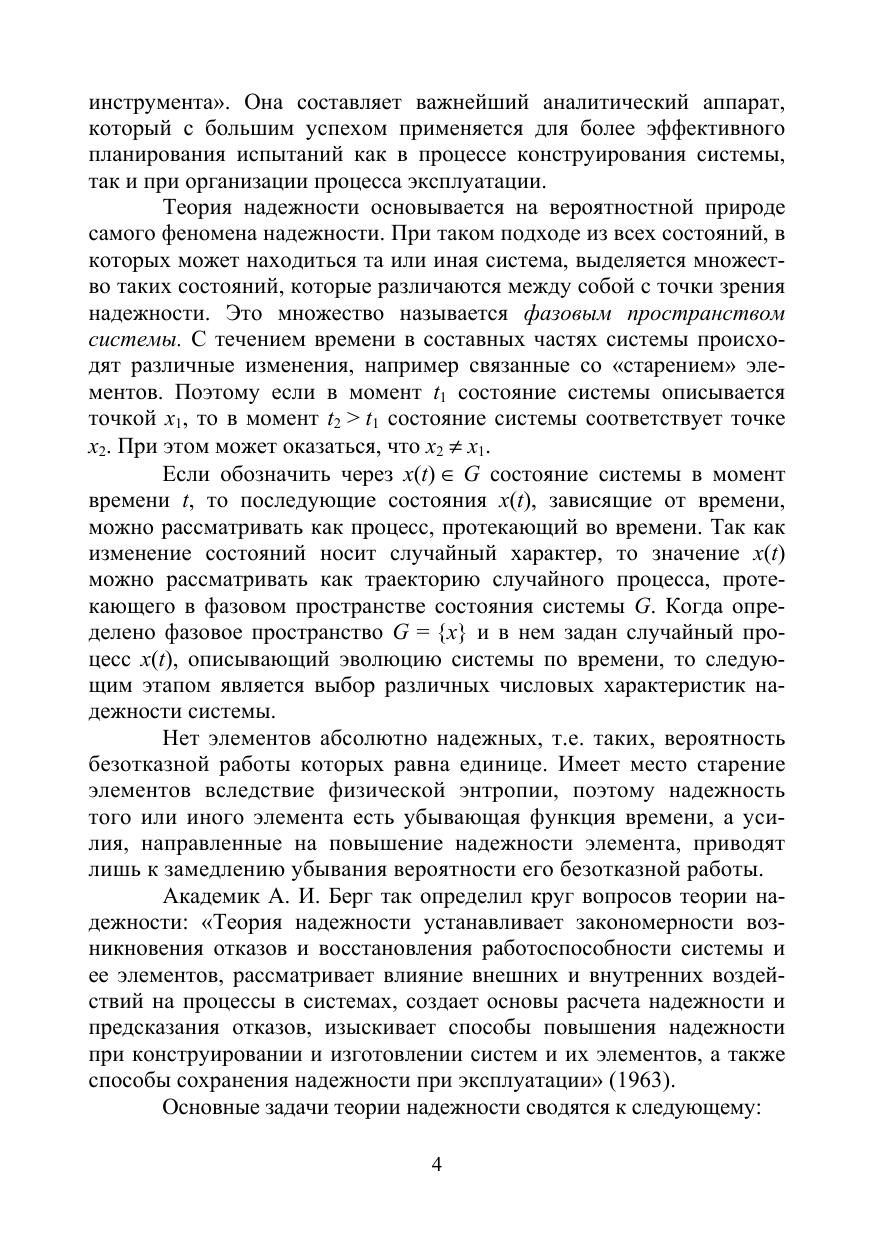 инструмента». Она составляет важнейший аналитический аппарат, который с большим успехом применяется для более эффективного планирования испытаний как в процессе конструирования системы, так и при организации процесса эксплуатации.

Теория надежности основывается на вероятностной природе самого феномена надежности. При таком подходе из всех состояний, в которых может находиться та или иная система, выделяется множество таких состояний, которые различаются между собой с точки зрения надежности. Это множество называется фазовым пространством системы. С течением времени в составных частях системы происходят различные изменения, например связанные со «старением» элементов. Поэтому если в момент $t_1$ состояние системы описывается точкой $x_1$, то в момент $t_2 > t_1$ состояние системы соответствует точке $x_2$. При этом может оказаться, что $x_2 \neq x_1$.

Если обозначить через $x(t) \in G$ состояние системы в момент времени $t$, то последующие состояния $x(t)$, зависящие от времени, можно рассматривать как процесс, протекающий во времени. Так как изменение состояний носит случайный характер, то значение $x(t)$ можно рассматривать как траекторию случайного процесса, протекающего в фазовом пространстве состояния системы $G$. Когда определено фазовое пространство $G = \{x\}$ и в нем задан случайный процесс $x(t)$, описывающий эволюцию системы по времени, то следующим этапом является выбор различных числовых характеристик надежности системы.

Нет элементов абсолютно надежных, т.е. таких, вероятность безотказной работы которых равна единице. Имеет место старение элементов вследствие физической энтропии, поэтому надежность того или иного элемента есть убывающая функция времени, а усилия, направленные на повышение надежности элемента, приводят лишь к замедлению убывания вероятности его безотказной работы.

Академик А. И. Берг так определил круг вопросов теории надежности: «Теория надежности устанавливает закономерности возникновения отказов и восстановления работоспособности системы и ее элементов, рассматривает влияние внешних и внутренних воздействий на процессы в системах, создает основы расчета надежности и предсказания отказов, изыскивает способы повышения надежности при конструировании и изготовлении систем и их элементов, а также способы сохранения надежности при эксплуатации» (1963).

Основные задачи теории надежности сводятся к следующему:

4